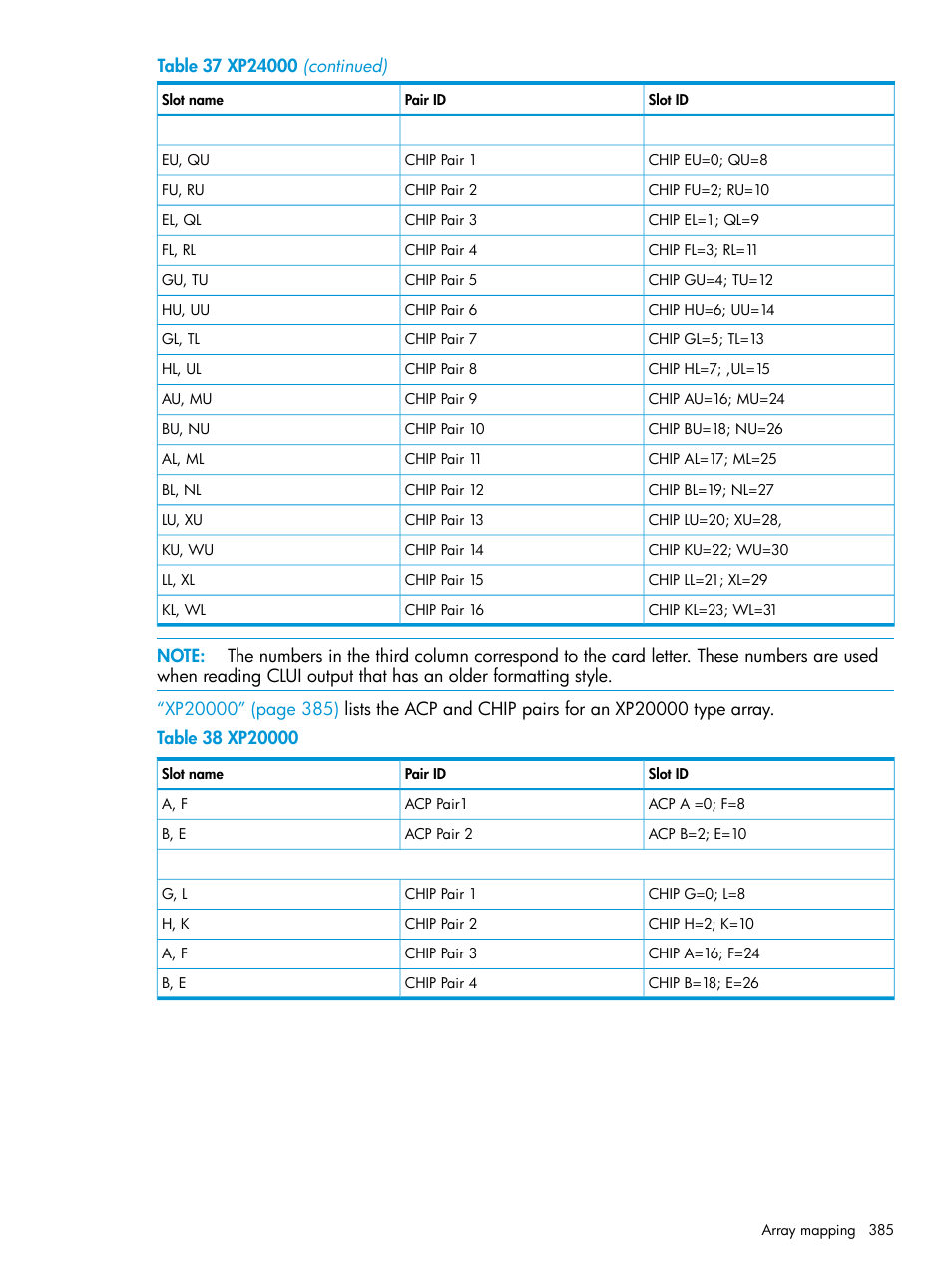 Table 37 XP24000 (continued)

| Slot name | Pair ID | Slot ID |
|---|---|---|
| | | |
| EU, QU | CHIP Pair 1 | CHIP EU=0; QU=8 |
| FU, RU | CHIP Pair 2 | CHIP FU=2; RU=10 |
| EL, QL | CHIP Pair 3 | CHIP EL=1; QL=9 |
| FL, RL | CHIP Pair 4 | CHIP FL=3; RL=11 |
| GU, TU | CHIP Pair 5 | CHIP GU=4; TU=12 |
| HU, UU | CHIP Pair 6 | CHIP HU=6; UU=14 |
| GL, TL | CHIP Pair 7 | CHIP GL=5; TL=13 |
| HL, UL | CHIP Pair 8 | CHIP HL=7; ,UL=15 |
| AU, MU | CHIP Pair 9 | CHIP AU=16; MU=24 |
| BU, NU | CHIP Pair 10 | CHIP BU=18; NU=26 |
| AL, ML | CHIP Pair 11 | CHIP AL=17; ML=25 |
| BL, NL | CHIP Pair 12 | CHIP BL=19; NL=27 |
| LU, XU | CHIP Pair 13 | CHIP LU=20; XU=28, |
| KU, WU | CHIP Pair 14 | CHIP KU=22; WU=30 |
| LL, XL | CHIP Pair 15 | CHIP LL=21; XL=29 |
| KL, WL | CHIP Pair 16 | CHIP KL=23; WL=31 |

NOTE: The numbers in the third column correspond to the card letter. These numbers are used when reading CLUI output that has an older formatting style.

"XP20000" (page 385) lists the ACP and CHIP pairs for an XP20000 type array.

Table 38 XP20000

| Slot name | Pair ID | Slot ID |
|---|---|---|
| A, F | ACP Pair1 | ACP A =0; F=8 |
| B, E | ACP Pair 2 | ACP B=2; E=10 |
| | | |
| G, L | CHIP Pair 1 | CHIP G=0; L=8 |
| H, K | CHIP Pair 2 | CHIP H=2; K=10 |
| A, F | CHIP Pair 3 | CHIP A=16; F=24 |
| B, E | CHIP Pair 4 | CHIP B=18; E=26 |

Array mapping 385